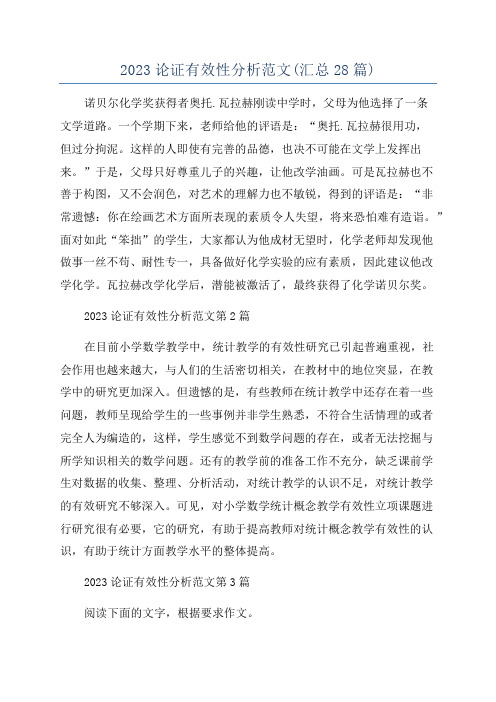 2023 论证有效性分析范文(汇总 28 篇)

诺贝尔化学奖获得者奥托.瓦拉赫刚读中学时，父母为他选择了一条文学道路。一个学期下来，老师给他的评语是：“奥托.瓦拉赫很用功，但过分拘泥。这样的人即使有完善的品德，也决不可能在文学上发挥出来。”于是，父母只好尊重儿子的兴趣，让他改学油画。可是瓦拉赫也不善于构图，又不会润色，对艺术的理解力也不敏锐，得到的评语是：“非常遗憾：你在绘画艺术方面所表现的素质令人失望，将来恐怕难有造诣。”面对如此“笨拙”的学生，大家都认为他成材无望时，化学老师却发现他做事一丝不苟、耐性专一，具备做好化学实验的应有素质，因此建议他改学化学。瓦拉赫改学化学后，潜能被激活了，最终获得了化学诺贝尔奖。

2023 论证有效性分析范文第 2 篇

在目前小学数学教学中，统计教学的有效性研究已引起普遍重视，社会作用也越来越大，与人们的生活密切相关，在教材中的地位突显，在教学中的研究更加深入。但遗憾的是，有些教师在统计教学中还存在着一些问题，教师呈现给学生的一些事例并非学生熟悉，不符合生活情理的或者完全人为编造的，这样，学生感觉不到数学问题的存在，或者无法挖掘与所学知识相关的数学问题。还有的教学前的准备工作不充分，缺乏课前学生对数据的收集、整理、分析活动，对统计教学的认识不足，对统计教学的有效研究不够深入。可见，对小学数学统计概念教学有效性立项课题进行研究很有必要，它的研究，有助于提高教师对统计概念教学有效性的认识，有助于统计方面教学水平的整体提高。

2023 论证有效性分析范文第 3 篇

阅读下面的文字，根据要求作文。